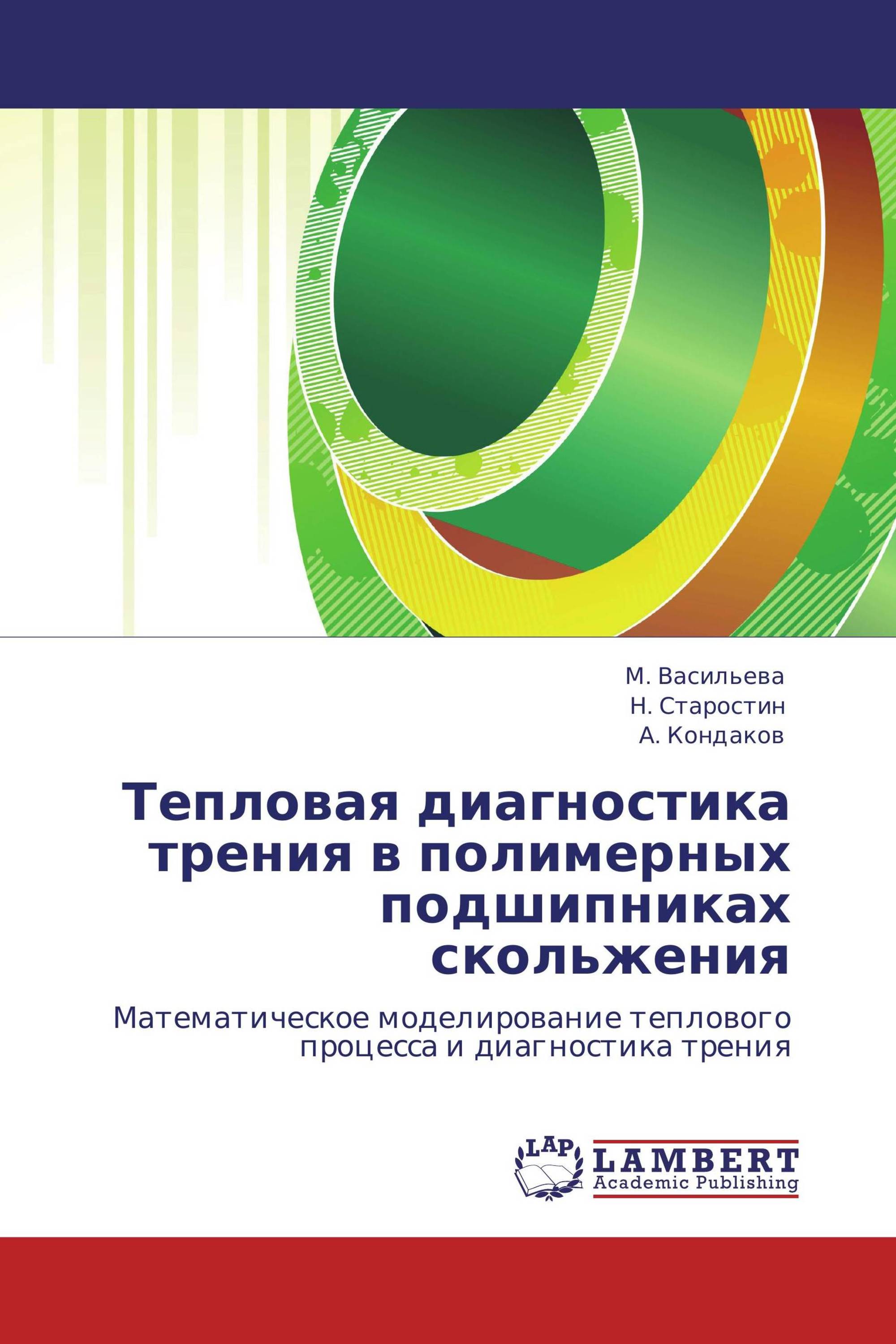 М. Васильева
Н. Старостин
А. Кондаков

Тепловая диагностика трения в полимерных подшипниках скольжения

Математическое моделирование теплового процесса и диагностика трения

LAP
LAMBERT
Academic Publishing